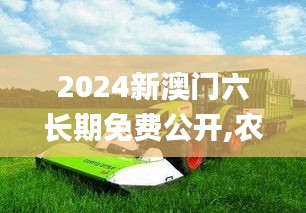 2024新澳门六长期免费公开,农